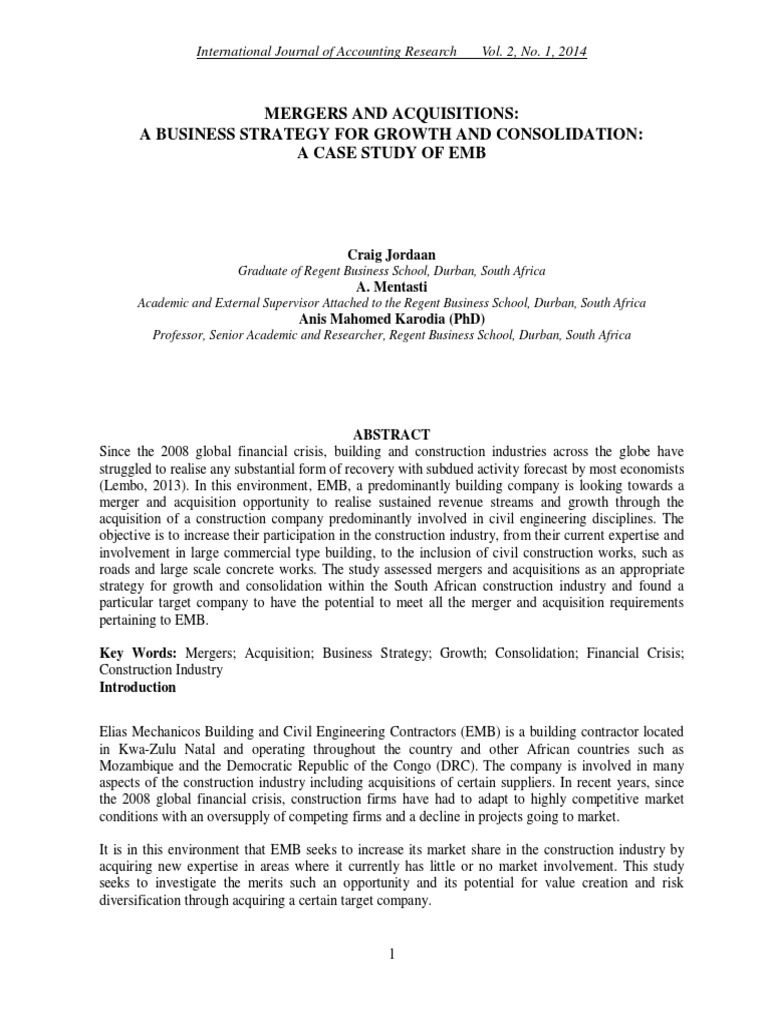 International Journal of Accounting Research Vol. 2, No. 1, 2014

MERGERS AND ACQUISITIONS:
A BUSINESS STRATEGY FOR GROWTH AND CONSOLIDATION:
A CASE STUDY OF EMB

Craig Jordaan
Graduate of Regent Business School, Durban, South Africa
A. Mentasti
Academic and External Supervisor Attached to the Regent Business School, Durban, South Africa
Anis Mahomed Karodia (PhD)
Professor, Senior Academic and Researcher, Regent Business School, Durban, South Africa

ABSTRACT
Since the 2008 global financial crisis, building and construction industries across the globe have struggled to realise any substantial form of recovery with subdued activity forecast by most economists (Lembo, 2013). In this environment, EMB, a predominantly building company is looking towards a merger and acquisition opportunity to realise sustained revenue streams and growth through the acquisition of a construction company predominantly involved in civil engineering disciplines. The objective is to increase their participation in the construction industry, from their current expertise and involvement in large commercial type building, to the inclusion of civil construction works, such as roads and large scale concrete works. The study assessed mergers and acquisitions as an appropriate strategy for growth and consolidation within the South African construction industry and found a particular target company to have the potential to meet all the merger and acquisition requirements pertaining to EMB.

Key Words: Mergers; Acquisition; Business Strategy; Growth; Consolidation; Financial Crisis; Construction Industry
Introduction

Elias Mechanicos Building and Civil Engineering Contractors (EMB) is a building contractor located in Kwa-Zulu Natal and operating throughout the country and other African countries such as Mozambique and the Democratic Republic of the Congo (DRC). The company is involved in many aspects of the construction industry including acquisitions of certain suppliers. In recent years, since the 2008 global financial crisis, construction firms have had to adapt to highly competitive market conditions with an oversupply of competing firms and a decline in projects going to market.

It is in this environment that EMB seeks to increase its market share in the construction industry by acquiring new expertise in areas where it currently has little or no market involvement. This study seeks to investigate the merits such an opportunity and its potential for value creation and risk diversification through acquiring a certain target company.

1